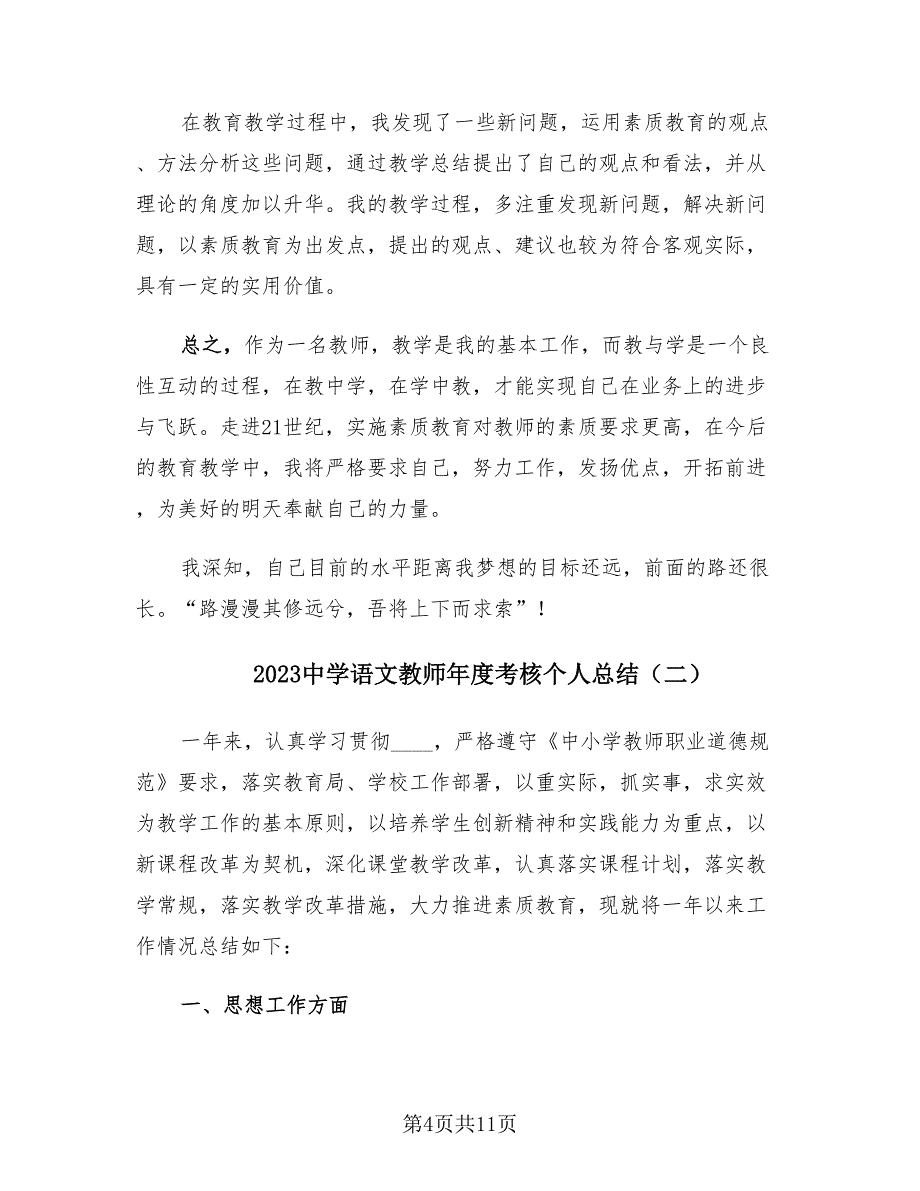 在教育教学过程中，我发现了一些新问题，运用素质教育的观点、方法分析这些问题，通过教学总结提出了自己的观点和看法，并从理论的角度加以升华。我的教学过程，多注重发现新问题，解决新问题，以素质教育为出发点，提出的观点、建议也较为符合客观实际，具有一定的实用价值。

总之，作为一名教师，教学是我的基本工作，而教与学是一个良性互动的过程，在教中学，在学中教，才能实现自己在业务上的进步与飞跃。走进21世纪，实施素质教育对教师的素质要求更高，在今后的教育教学中，我将严格要求自己，努力工作，发扬优点，开拓前进，为美好的明天奉献自己的力量。

我深知，自己目前的水平距离我梦想的目标还远，前面的路还很长。“路漫漫其修远兮，吾将上下而求索”！

2023中学语文教师年度考核个人总结（二）

一年来，认真学习贯彻____，严格遵守《中小学教师职业道德规范》要求，落实教育局、学校工作部署，以重实际，抓实事，求实效为教学工作的基本原则，以培养学生创新精神和实践能力为重点，以新课程改革为契机，深化课堂教学改革，认真落实课程计划，落实教学常规，落实教学改革措施，大力推进素质教育，现就将一年以来工作情况总结如下：

一、思想工作方面

第4页共11页